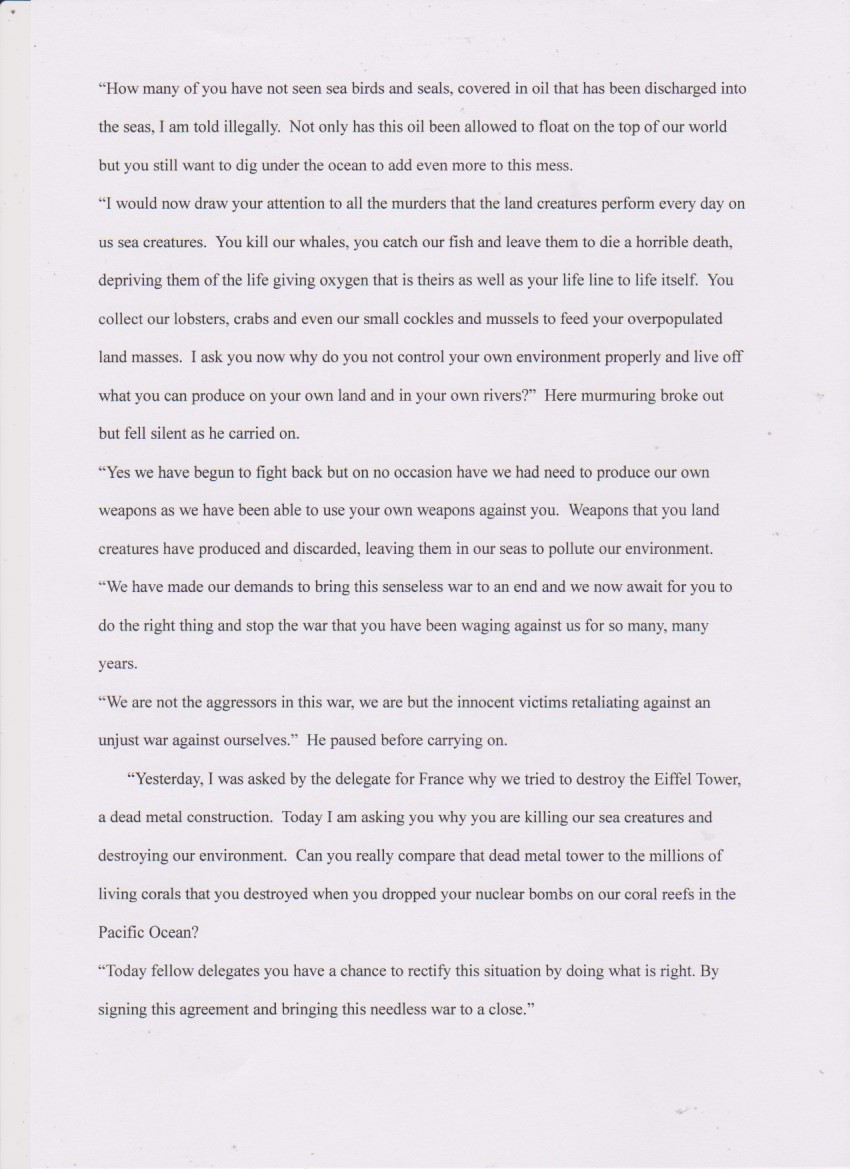 "How many of you have not seen sea birds and seals, covered in oil that has been discharged into the seas, I am told illegally. Not only has this oil been allowed to float on the top of our world but you still want to dig under the ocean to add even more to this mess.

"I would now draw your attention to all the murders that the land creatures perform every day on us sea creatures. You kill our whales, you catch our fish and leave them to die a horrible death, depriving them of the life giving oxygen that is theirs as well as your life line to life itself. You collect our lobsters, crabs and even our small cockles and mussels to feed your overpopulated land masses. I ask you now why do you not control your own environment properly and live off what you can produce on your own land and in your own rivers?" Here murmuring broke out but fell silent as he carried on.

"Yes we have begun to fight back but on no occasion have we had need to produce our own weapons as we have been able to use your own weapons against you. Weapons that you land creatures have produced and discarded, leaving them in our seas to pollute our environment.

"We have made our demands to bring this senseless war to an end and we now await for you to do the right thing and stop the war that you have been waging against us for so many, many years.

"We are not the aggressors in this war, we are but the innocent victims retaliating against an unjust war against ourselves." He paused before carrying on.

"Yesterday, I was asked by the delegate for France why we tried to destroy the Eiffel Tower, a dead metal construction. Today I am asking you why you are killing our sea creatures and destroying our environment. Can you really compare that dead metal tower to the millions of living corals that you destroyed when you dropped your nuclear bombs on our coral reefs in the Pacific Ocean?

"Today fellow delegates you have a chance to rectify this situation by doing what is right. By signing this agreement and bringing this needless war to a close."